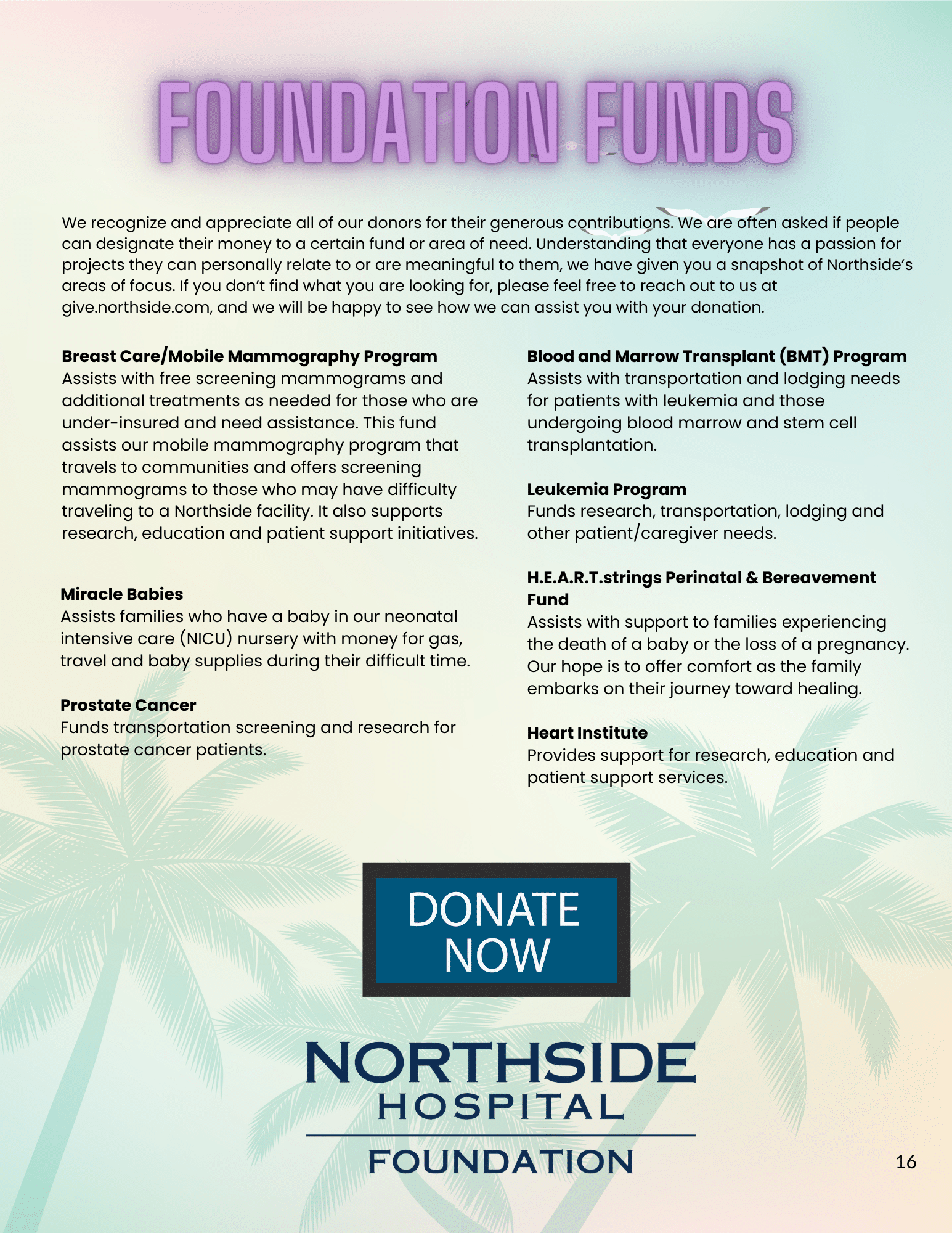 FOUNDATION FUNDS

We recognize and appreciate all of our donors for their generous contributions. We are often asked if people can designate their money to a certain fund or area of need. Understanding that everyone has a passion for projects they can personally relate to or are meaningful to them, we have given you a snapshot of Northside's areas of focus. If you don't find what you are looking for, please feel free to reach out to us at give.northside.com, and we will be happy to see how we can assist you with your donation.

Breast Care/Mobile Mammography Program
Assists with free screening mammograms and additional treatments as needed for those who are under-insured and need assistance. This fund assists our mobile mammography program that travels to communities and offers screening mammograms to those who may have difficulty traveling to a Northside facility. It also supports research, education and patient support initiatives.

Miracle Babies
Assists families who have a baby in our neonatal intensive care (NICU) nursery with money for gas, travel and baby supplies during their difficult time.

Prostate Cancer
Funds transportation screening and research for prostate cancer patients.

Blood and Marrow Transplant (BMT) Program
Assists with transportation and lodging needs for patients with leukemia and those undergoing blood marrow and stem cell transplantation.

Leukemia Program
Funds research, transportation, lodging and other patient/caregiver needs.

H.E.A.R.T.strings Perinatal & Bereavement Fund
Assists with support to families experiencing the death of a baby or the loss of a pregnancy. Our hope is to offer comfort as the family embarks on their journey toward healing.

Heart Institute
Provides support for research, education and patient support services.

DONATE NOW

NORTHSIDE
HOSPITAL
FOUNDATION

16